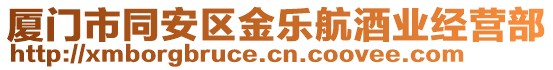 厦门市同安区金乐航酒业经营部
http://xmborgbruce.cn.coovee.com